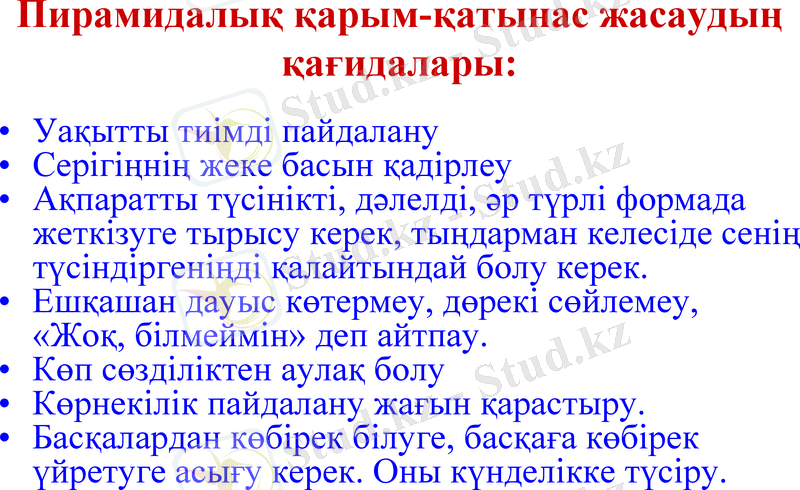 Пирамидалық қарым-қатынас жасаудың қағидалары:

• Уақытты тиімді пайдалану
• Серігіңнің жеке басын қадірлеу
• Ақпаратты түсінікті, дәлелді, әр түрлі формада жеткізуге тырысу керек, тыңдарман келесіде сенің түсіндіргеніңді қалайтындай болу керек.
• Ешқашан дауыс көтермеу, дөрекі сөйлемеу, «Жоқ, білмеймін» деп айтпау.
• Көп сөзділіктен аулақ болу
• Көрнекілік пайдалану жағын қарастыру.
• Басқалардан көбірек білуге, басқаға көбірек үйретуге асығу керек. Оны күнделікке түсіру.

Stud.kz